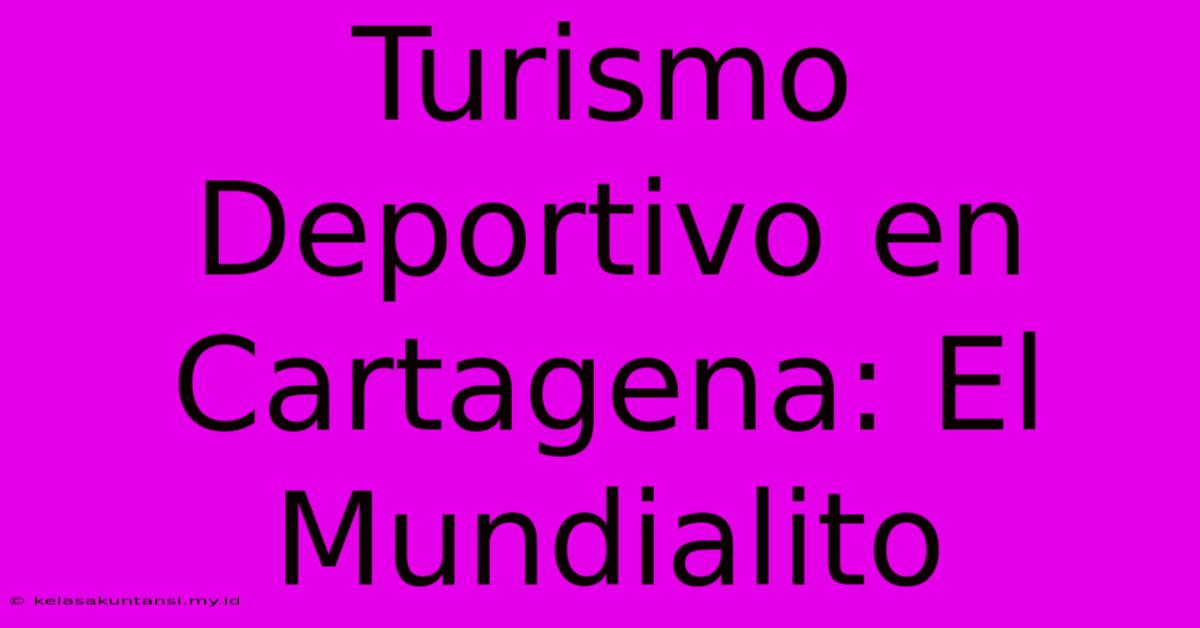 Turismo Deportivo en Cartagena: El Mundialito

© kelasakuntansi.my.id